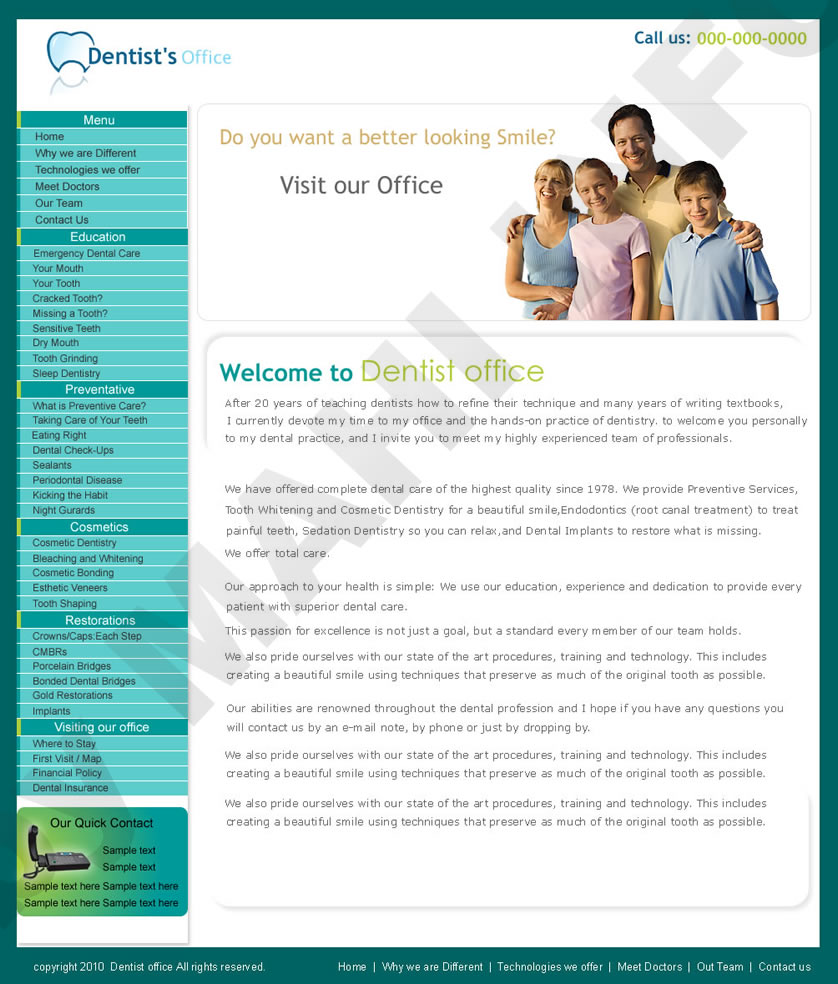 Dentist's Office

Call us: 000-000-0000

Menu
Home
Why we are Different
Technologies we offer
Meet Doctors
Our Team
Contact Us

Education
Emergency Dental Care
Your Mouth
Your Tooth
Cracked Tooth?
Missing a Tooth?
Sensitive Teeth
Dry Mouth
Tooth Grinding
Sleep Dentistry

Preventative
What is Preventive Care?
Taking Care of Your Teeth
Eating Right
Dental Check-Ups
Sealants
Periodontal Disease
Kicking the Habit
Night Gurards

Cosmetics
Cosmetic Dentistry
Bleaching and Whitening
Cosmetic Bonding
Esthetic Veneers
Tooth Shaping

Restorations
Crowns/Caps:Each Step
CMBRs
Porcelain Bridges
Bonded Dental Bridges
Gold Restorations
Implants

Visiting our office
Where to Stay
First Visit / Map
Financial Policy
Dental Insurance

Our Quick Contact
Sample text
Sample text
Sample text here Sample text here
Sample text here Sample text here

Do you want a better looking Smile?

Visit our Office

Welcome to Dentist office

After 20 years of teaching dentists how to refine their technique and many years of writing textbooks, I currently devote my time to my office and the hands-on practice of dentistry. to welcome you personally to my dental practice, and I invite you to meet my highly experienced team of professionals.

We have offered complete dental care of the highest quality since 1978. We provide Preventive Services, Tooth Whitening and Cosmetic Dentistry for a beautiful smile,Endodontics (root canal treatment) to treat painful teeth, Sedation Dentistry so you can relax,and Dental Implants to restore what is missing.
We offer total care.

Our approach to your health is simple: We use our education, experience and dedication to provide every patient with superior dental care.

This passion for excellence is not just a goal, but a standard every member of our team holds.

We also pride ourselves with our state of the art procedures, training and technology. This includes creating a beautiful smile using techniques that preserve as much of the original tooth as possible.

Our abilities are renowned throughout the dental profession and I hope if you have any questions you will contact us by an e-mail note, by phone or just by dropping by.

We also pride ourselves with our state of the art procedures, training and technology. This includes creating a beautiful smile using techniques that preserve as much of the original tooth as possible.

We also pride ourselves with our state of the art procedures, training and technology. This includes creating a beautiful smile using techniques that preserve as much of the original tooth as possible.

copyright 2010 Dentist office All rights reserved.

Home | Why we are Different | Technologies we offer | Meet Doctors | Out Team | Contact us